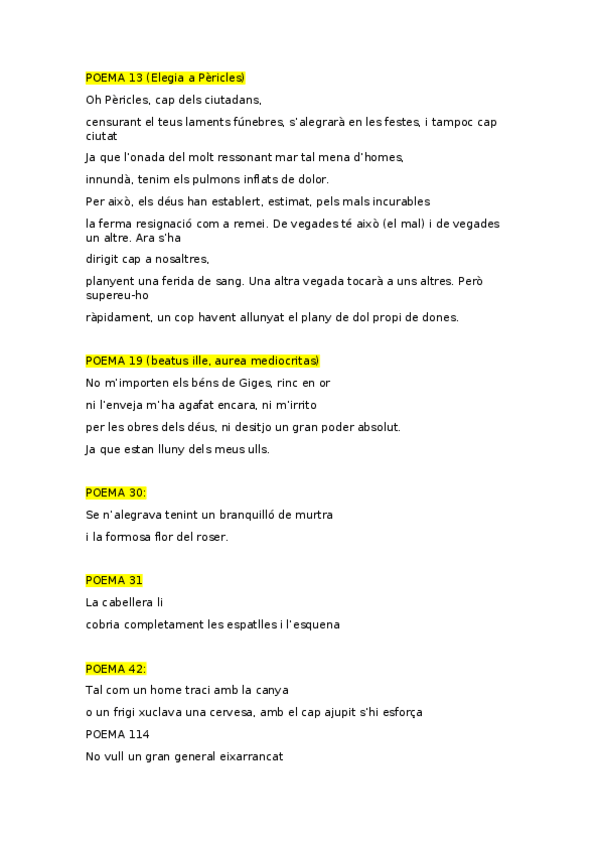 POEMA 13 (Elegia a Pèricles)

Oh Pèricles, cap dels ciutadans,

censurant el teus laments fúnebres, s'alegrarà en les festes, i tampoc cap ciutat

Ja que l'onada del molt ressonant mar tal mena d'homes,

innundà, tenim els pulmons inflats de dolor.

Per això, els déus han establert, estimat, pels mals incurables

la ferma resignació com a remei. De vegades té això (el mal) i de vegades un altre. Ara s'ha

dirigit cap a nosaltres,

planyent una ferida de sang. Una altra vegada tocarà a uns altres. Però supereu-ho

ràpidament, un cop havent allunyat el plany de dol propi de dones.

POEMA 19 (beatus ille, aurea mediocritas)

No m'importen els béns de Giges, rinc en or

ni l'enveja m'ha agafat encara, ni m'irrito

per les obres dels déus, ni desitjo un gran poder absolut.

Ja que estan lluny dels meus ulls.

POEMA 30:

Se n'alegrava tenint un branquilló de murtra

i la formosa flor del roser.

POEMA 31

La cabellera li

cobria completament les espatlles i l'esquena

POEMA 42:

Tal com un home traci amb la canya

o un frigi xuclava una cervesa, amb el cap ajupit s'hi esforça

POEMA 114

No vull un gran general eixarrancat